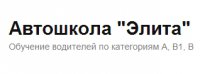 Автошкола "Элита"
Обучение водителей по категориям А, В1, В